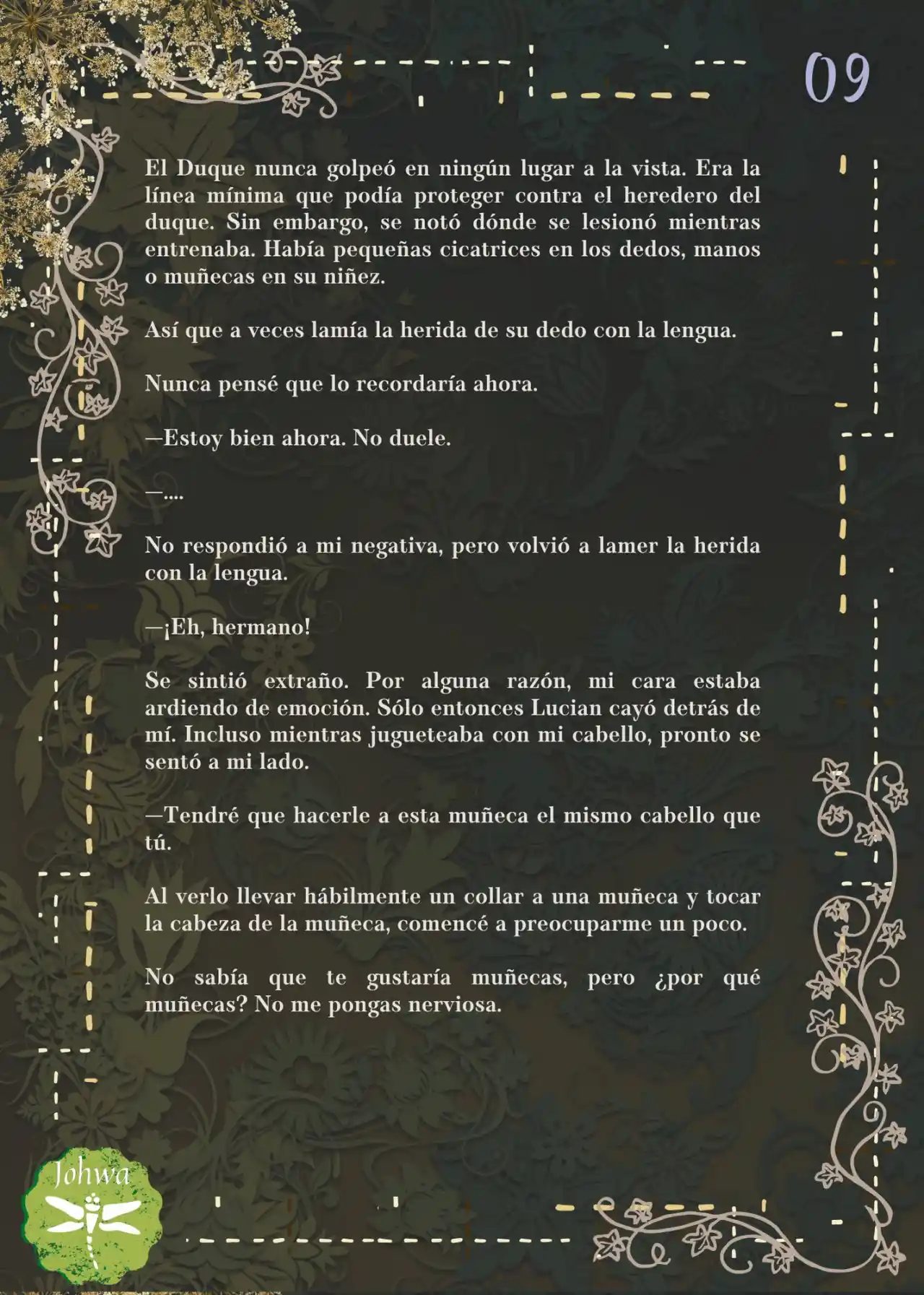 09

El Duque nunca golpeó en ningún lugar a la vista. Era la línea mínima que podía proteger contra el heredero del duque. Sin embargo, se notó dónde se lesionó mientras entrenaba. Había pequeñas cicatrices en los dedos, manos o muñecas en su niñez.

Así que a veces lamía la herida de su dedo con la lengua.

Nunca pensé que lo recordaría ahora.

—Estoy bien ahora. No duele.

—....

No respondió a mi negativa, pero volvió a lamer la herida con la lengua.

—¡Eh, hermano!

Se sintió extraño. Por alguna razón, mi cara estaba ardiendo de emoción. Sólo entonces Lucian cayó detrás de mí. Incluso mientras jugueteaba con mi cabello, pronto se sentó a mi lado.

—Tendré que hacerle a esta muñeca el mismo cabello que tú.

Al verlo llevar hábilmente un collar a una muñeca y tocar la cabeza de la muñeca, comencé a preocuparme un poco.

No sabía que te gustaría muñecas, pero ¿por qué muñecas? No me pongas nerviosa.

Johwa